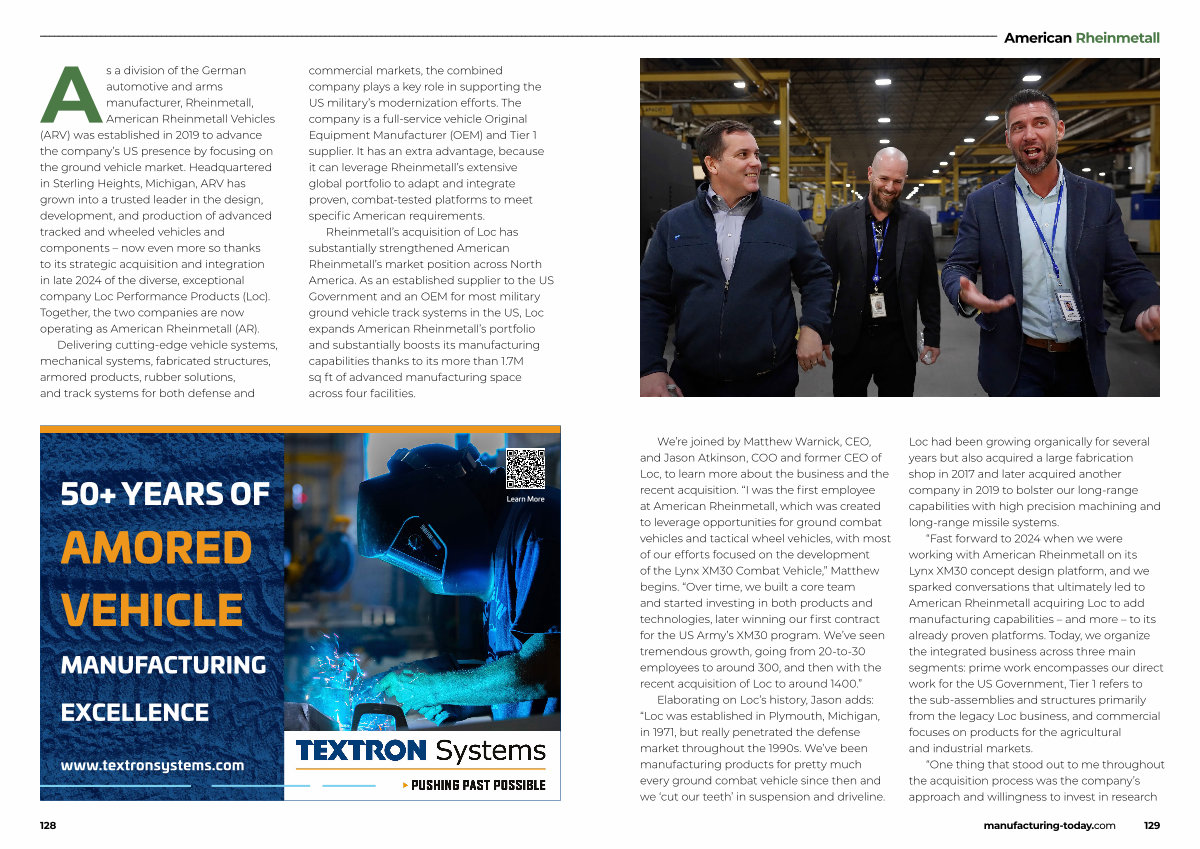 American Rheinmetall

As a division of the German automotive and arms manufacturer, Rheinmetall, American Rheinmetall Vehicles (ARV) was established in 2019 to advance the company's US presence by focusing on the ground vehicle market. Headquartered in Sterling Heights, Michigan, ARV has grown into a trusted leader in the design, development, and production of advanced tracked and wheeled vehicles and components – now even more so thanks to its strategic acquisition and integration in late 2024 of the diverse, exceptional company Loc Performance Products (Loc). Together, the two companies are now operating as American Rheinmetall (AR).

Delivering cutting-edge vehicle systems, mechanical systems, fabricated structures, armored products, rubber solutions, and track systems for both defense and commercial markets, the combined company plays a key role in supporting the US military's modernization efforts. The company is a full-service vehicle Original Equipment Manufacturer (OEM) and Tier 1 supplier. It has an extra advantage, because it can leverage Rheinmetall's extensive global portfolio to adapt and integrate proven, combat-tested platforms to meet specific American requirements.

Rheinmetall's acquisition of Loc has substantially strengthened American Rheinmetall's market position across North America. As an established supplier to the US Government and an OEM for most military ground vehicle track systems in the US, Loc expands American Rheinmetall's portfolio and substantially boosts its manufacturing capabilities thanks to its more than 1.7M sq ft of advanced manufacturing space across four facilities.

50+ YEARS OF AMORED VEHICLE MANUFACTURING EXCELLENCE

www.textronsystems.com

Learn More

TEXTRON Systems

PUSHING PAST POSSIBLE

We're joined by Matthew Warnick, CEO, and Jason Atkinson, COO and former CEO of Loc, to learn more about the business and the recent acquisition. "I was the first employee at American Rheinmetall, which was created to leverage opportunities for ground combat vehicles and tactical wheel vehicles, with most of our efforts focused on the development of the Lynx XM30 Combat Vehicle," Matthew begins. "Over time, we built a core team and started investing in both products and technologies, later winning our first contract for the US Army's XM30 program. We've seen tremendous growth, going from 20-to-30 employees to around 300, and then with the recent acquisition of Loc to around 1400."

Elaborating on Loc's history, Jason adds: "Loc was established in Plymouth, Michigan, in 1971, but really penetrated the defense market throughout the 1990s. We've been manufacturing products for pretty much every ground combat vehicle since then and we 'cut our teeth' in suspension and driveline. Loc had been growing organically for several years but also acquired a large fabrication shop in 2017 and later acquired another company in 2019 to bolster our long-range capabilities with high precision machining and long-range missile systems.

"Fast forward to 2024 when we were working with American Rheinmetall on its Lynx XM30 concept design platform, and we sparked conversations that ultimately led to American Rheinmetall acquiring Loc to add manufacturing capabilities – and more – to its already proven platforms. Today, we organize the integrated business across three main segments: prime work encompasses our direct work for the US Government, Tier 1 refers to the sub-assemblies and structures primarily from the legacy Loc business, and commercial focuses on products for the agricultural and industrial markets.

"One thing that stood out to me throughout the acquisition process was the company's approach and willingness to invest in research

128

manufacturing-today.com 129